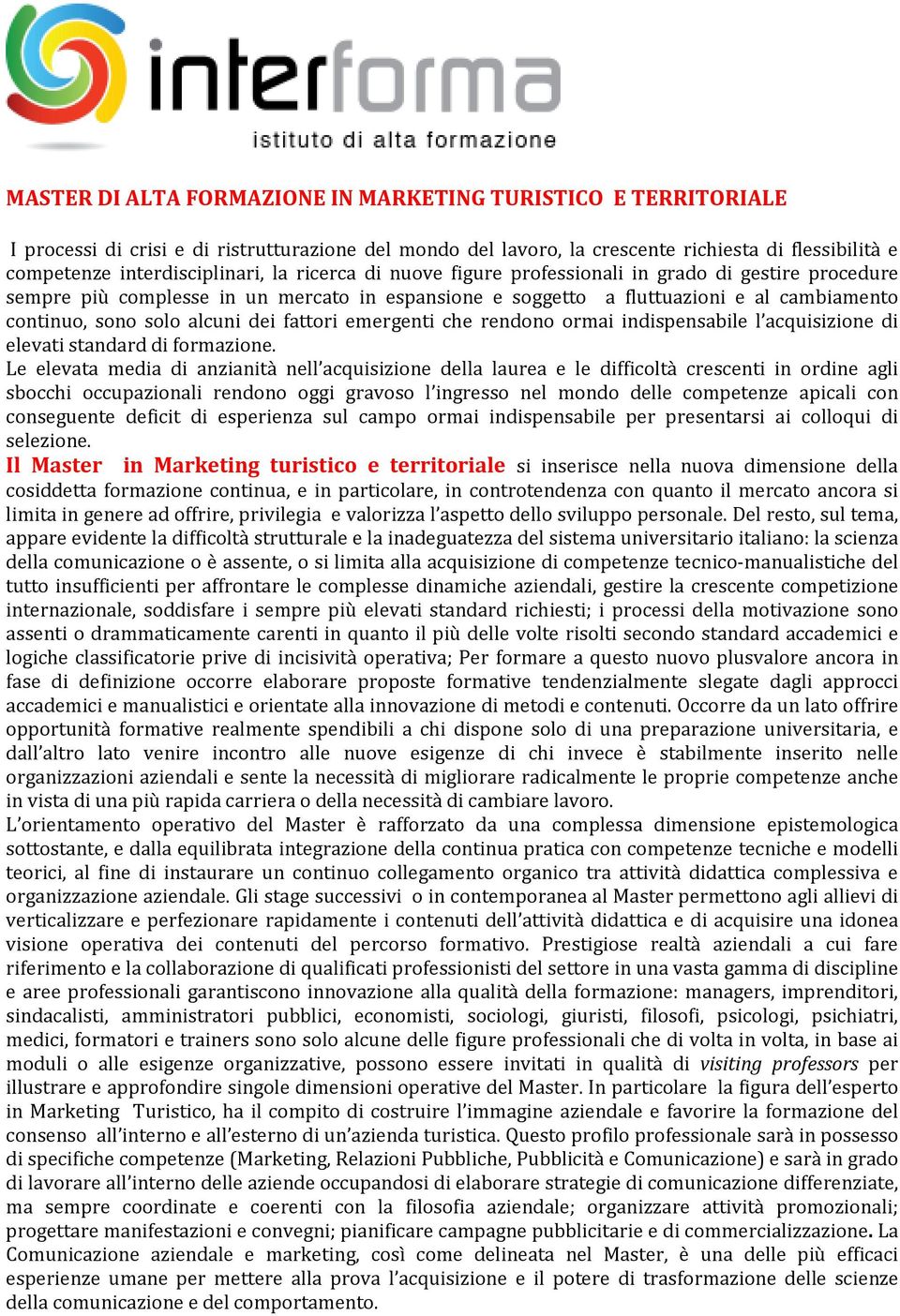 interforma
istituto di alta formazione

MASTER DI ALTA FORMAZIONE IN MARKETING TURISTICO E TERRITORIALE

I processi di crisi e di ristrutturazione del mondo del lavoro, la crescente richiesta di flessibilità e competenze interdisciplinari, la ricerca di nuove figure professionali in grado di gestire procedure sempre più complesse in un mercato in espansione e soggetto a fluttuazioni e al cambiamento continuo, sono solo alcuni dei fattori emergenti che rendono ormai indispensabile l'acquisizione di elevati standard di formazione.
Le elevata media di anzianità nell'acquisizione della laurea e le difficoltà crescenti in ordine agli sbocchi occupazionali rendono oggi gravoso l'ingresso nel mondo delle competenze apicali con conseguente deficit di esperienza sul campo ormai indispensabile per presentarsi ai colloqui di selezione.
Il Master in Marketing turistico e territoriale si inserisce nella nuova dimensione della cosiddetta formazione continua, e in particolare, in controtendenza con quanto il mercato ancora si limita in genere ad offrire, privilegia e valorizza l'aspetto dello sviluppo personale. Del resto, sul tema, appare evidente la difficoltà strutturale e la inadeguatezza del sistema universitario italiano: la scienza della comunicazione o è assente, o si limita alla acquisizione di competenze tecnico-manualistiche del tutto insufficienti per affrontare le complesse dinamiche aziendali, gestire la crescente competizione internazionale, soddisfare i sempre più elevati standard richiesti; i processi della motivazione sono assenti o drammaticamente carenti in quanto il più delle volte risolti secondo standard accademici e logiche classificatorie prive di incisività operativa; Per formare a questo nuovo plusvalore ancora in fase di definizione occorre elaborare proposte formative tendenzialmente slegate dagli approcci accademici e manualistici e orientate alla innovazione di metodi e contenuti. Occorre da un lato offrire opportunità formative realmente spendibili a chi dispone solo di una preparazione universitaria, e dall'altro lato venire incontro alle nuove esigenze di chi invece è stabilmente inserito nelle organizzazioni aziendali e sente la necessità di migliorare radicalmente le proprie competenze anche in vista di una più rapida carriera o della necessità di cambiare lavoro.
L'orientamento operativo del Master è rafforzato da una complessa dimensione epistemologica sottostante, e dalla equilibrata integrazione della continua pratica con competenze tecniche e modelli teorici, al fine di instaurare un continuo collegamento organico tra attività didattica complessiva e organizzazione aziendale. Gli stage successivi o in contemporanea al Master permettono agli allievi di verticalizzare e perfezionare rapidamente i contenuti dell'attività didattica e di acquisire una idonea visione operativa dei contenuti del percorso formativo. Prestigiose realtà aziendali a cui fare riferimento e la collaborazione di qualificati professionisti del settore in una vasta gamma di discipline e aree professionali garantiscono innovazione alla qualità della formazione: managers, imprenditori, sindacalisti, amministratori pubblici, economisti, sociologi, giuristi, filosofi, psicologi, psichiatri, medici, formatori e trainers sono solo alcune delle figure professionali che di volta in volta, in base ai moduli o alle esigenze organizzative, possono essere invitati in qualità di visiting professors per illustrare e approfondire singole dimensioni operative del Master. In particolare la figura dell'esperto in Marketing Turistico, ha il compito di costruire l'immagine aziendale e favorire la formazione del consenso all'interno e all'esterno di un'azienda turistica. Questo profilo professionale sarà in possesso di specifiche competenze (Marketing, Relazioni Pubbliche, Pubblicità e Comunicazione) e sarà in grado di lavorare all'interno delle aziende occupandosi di elaborare strategie di comunicazione differenziate, ma sempre coordinate e coerenti con la filosofia aziendale; organizzare attività promozionali; progettare manifestazioni e convegni; pianificare campagne pubblicitarie e di commercializzazione. La Comunicazione aziendale e marketing, così come delineata nel Master, è una delle più efficaci esperienze umane per mettere alla prova l'acquisizione e il potere di trasformazione delle scienze della comunicazione e del comportamento.